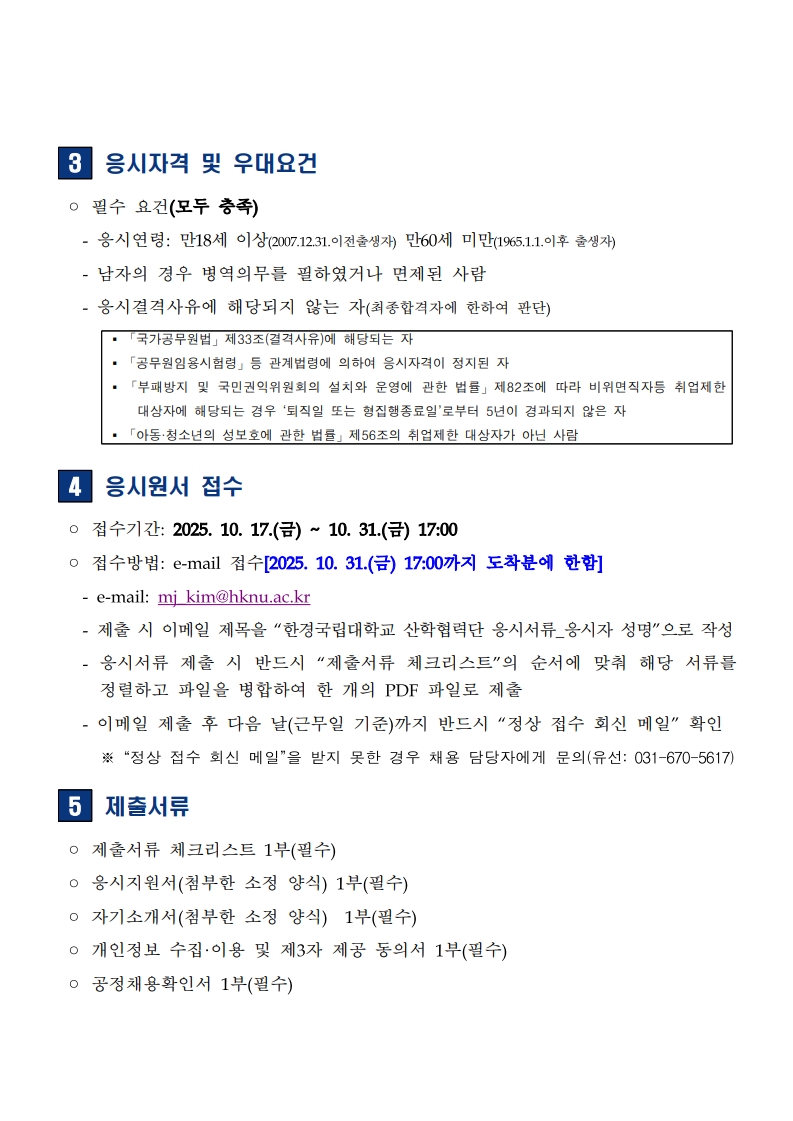 3 응시자격 및 우대요건

○ 필수 요건(모두 충족)

- 응시연령: 만18세 이상(2007.12.31.이전출생자) 만60세 미만(1965.1.1.이후 출생자)

- 남자의 경우 병역의무를 필하였거나 면제된 사람

- 응시결격사유에 해당되지 않는 자(최종합격자에 한하여 판단)

▪ 「국가공무원법」 제33조(결격사유)에 해당되는 자
▪ 「공무원임용시험령」 등 관계법령에 의하여 응시자격이 정지된 자
▪ 「부패방지 및 국민권익위원회의 설치와 운영에 관한 법률」 제82조에 따라 비위면직자등 취업제한 대상자에 해당되는 경우 '퇴직일 또는 형집행종료일'로부터 5년이 경과되지 않은 자
▪ 「아동·청소년의 성보호에 관한 법률」 제56조의 취업제한 대상자가 아닌 사람

4 응시원서 접수

○ 접수기간: 2025. 10. 17.(금) ~ 10. 31.(금) 17:00

○ 접수방법: e-mail 접수[2025. 10. 31.(금) 17:00까지 도착분에 한함]

- e-mail: mj_kim@hknu.ac.kr

- 제출 시 이메일 제목을 "한경국립대학교 산학협력단 응시서류_응시자 성명"으로 작성

- 응시서류 제출 시 반드시 "제출서류 체크리스트"의 순서에 맞춰 해당 서류를 정렬하고 파일을 병합하여 한 개의 PDF 파일로 제출

- 이메일 제출 후 다음 날(근무일 기준)까지 반드시 "정상 접수 회신 메일" 확인

※ "정상 접수 회신 메일"을 받지 못한 경우 채용 담당자에게 문의(유선: 031-670-5617)

5 제출서류

○ 제출서류 체크리스트 1부(필수)

○ 응시지원서(첨부한 소정 양식) 1부(필수)

○ 자기소개서(첨부한 소정 양식) 1부(필수)

○ 개인정보 수집·이용 및 제3자 제공 동의서 1부(필수)

○ 공정채용확인서 1부(필수)